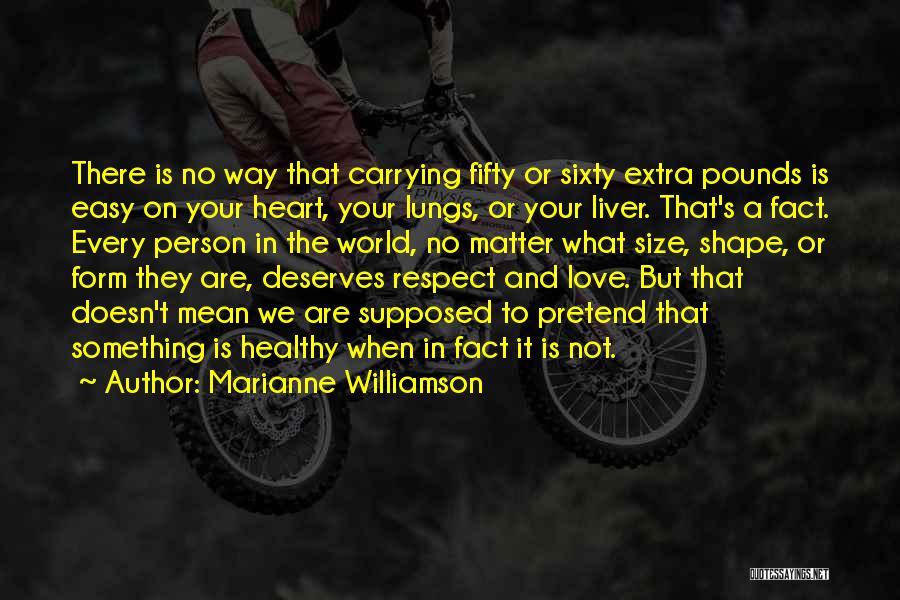 There is no way that carrying fifty or sixty extra pounds is easy on your heart, your lungs, or your liver. That's a fact. Every person in the world, no matter what size, shape, or form they are, deserves respect and love. But that doesn't mean we are supposed to pretend that something is healthy when in fact it is not.
~ Author: Marianne Williamson

QUOTESSAYINGS.NET